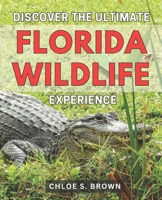 DISCOVER THE ULTIMATE
FLORIDA WILDLIFE
EXPERIENCE

CHLOE S. BROWN